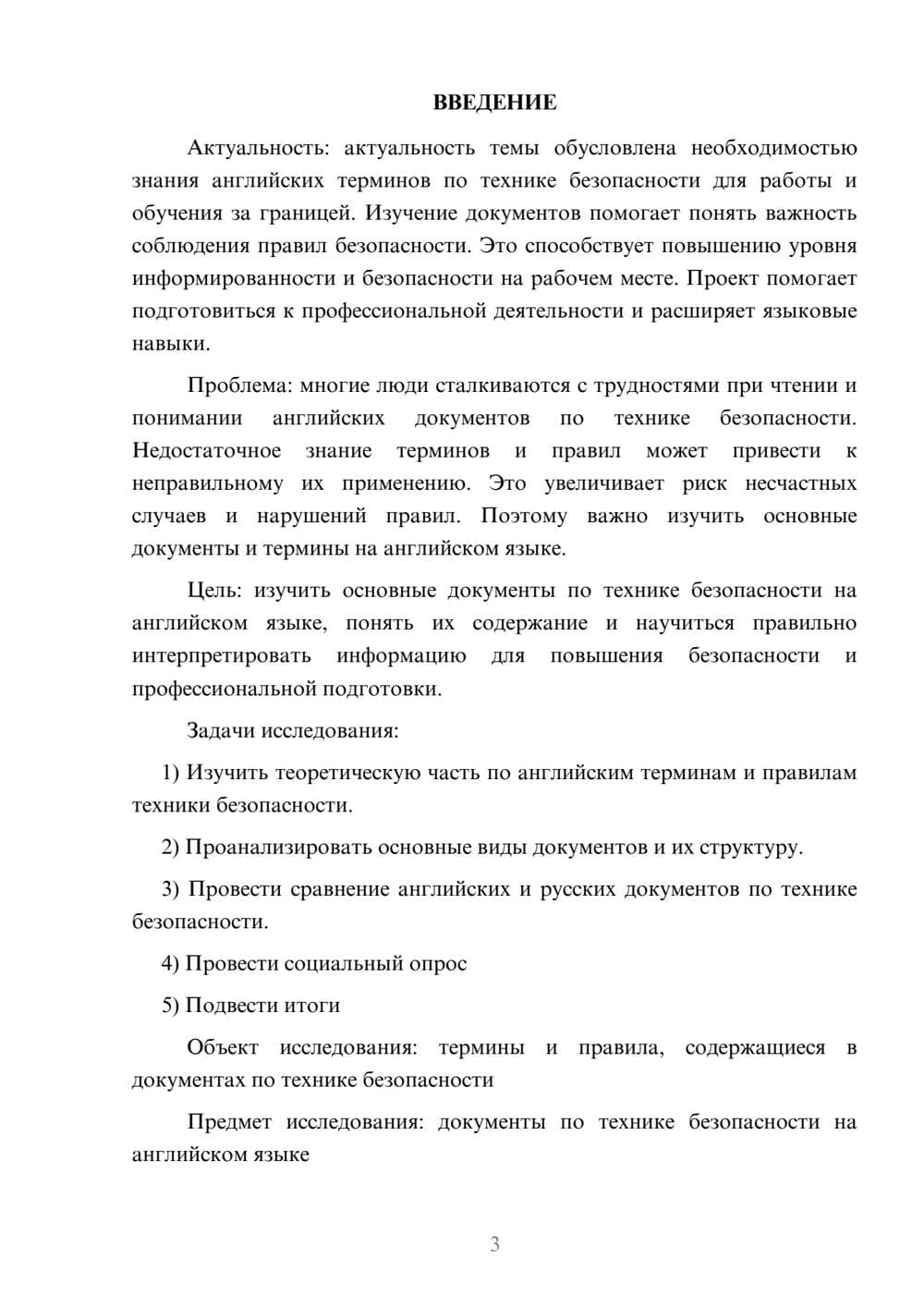 ВВЕДЕНИЕ

Актуальность: актуальность темы обусловлена необходимостью знания английских терминов по технике безопасности для работы и обучения за границей. Изучение документов помогает понять важность соблюдения правил безопасности. Это способствует повышению уровня информированности и безопасности на рабочем месте. Проект помогает подготовиться к профессиональной деятельности и расширяет языковые навыки.

Проблема: многие люди сталкиваются с трудностями при чтении и понимании английских документов по технике безопасности. Недостаточное знание терминов и правил может привести к неправильному их применению. Это увеличивает риск несчастных случаев и нарушений правил. Поэтому важно изучить основные документы и термины на английском языке.

Цель: изучить основные документы по технике безопасности на английском языке, понять их содержание и научиться правильно интерпретировать информацию для повышения безопасности и профессиональной подготовки.

Задачи исследования:

1) Изучить теоретическую часть по английским терминам и правилам техники безопасности.

2) Проанализировать основные виды документов и их структуру.

3) Провести сравнение английских и русских документов по технике безопасности.

4) Провести социальный опрос

5) Подвести итоги

Объект исследования: термины и правила, содержащиеся в документах по технике безопасности

Предмет исследования: документы по технике безопасности на английском языке

3